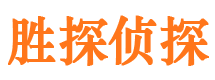 胜探侦探